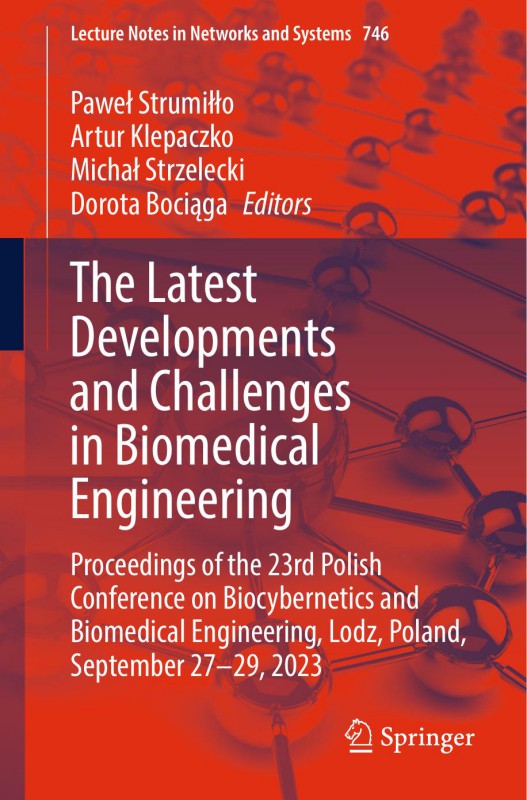 Lecture Notes in Networks and Systems 746

Paweł Strumiłło
Artur Klepaczko
Michał Strzelecki
Dorota Bociąga Editors

The Latest Developments and Challenges in Biomedical Engineering

Proceedings of the 23rd Polish Conference on Biocybernetics and Biomedical Engineering, Lodz, Poland, September 27–29, 2023

Springer